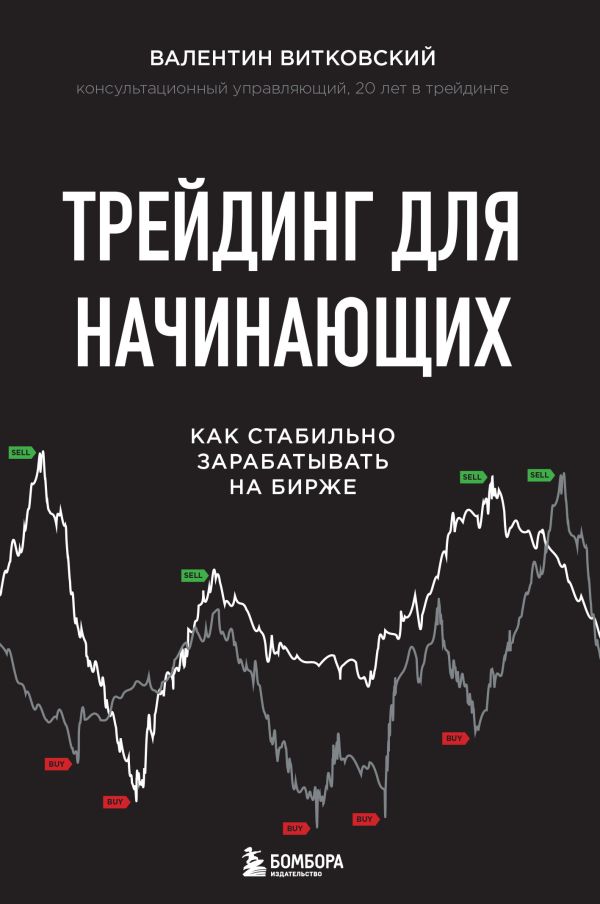 ВАЛЕНТИН ВИТКОВСКИЙ
консультационный управляющий, 20 лет в трейдинге

ТРЕЙДИНГ ДЛЯ НАЧИНАЮЩИХ

КАК СТАБИЛЬНО ЗАРАБАТЫВАТЬ НА БИРЖЕ

SELL
SELL
SELL
SELL
BUY
BUY
BUY
BUY
BUY

БОМБОРА
ИЗДАТЕЛЬСТВО